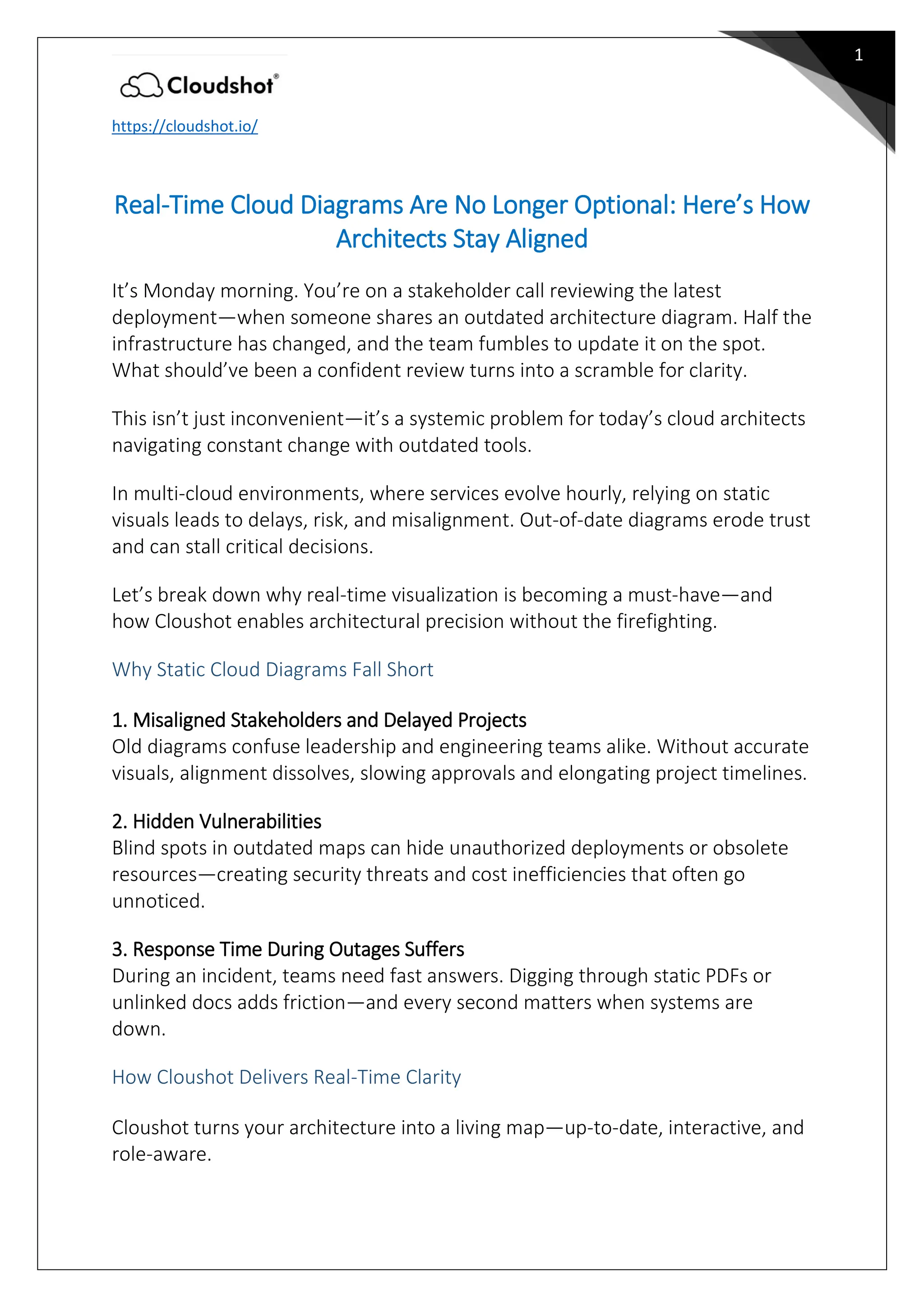 1

Cloudshot®

https://cloudshot.io/

Real-Time Cloud Diagrams Are No Longer Optional: Here's How Architects Stay Aligned

It's Monday morning. You're on a stakeholder call reviewing the latest deployment—when someone shares an outdated architecture diagram. Half the infrastructure has changed, and the team fumbles to update it on the spot. What should've been a confident review turns into a scramble for clarity.

This isn't just inconvenient—it's a systemic problem for today's cloud architects navigating constant change with outdated tools.

In multi-cloud environments, where services evolve hourly, relying on static visuals leads to delays, risk, and misalignment. Out-of-date diagrams erode trust and can stall critical decisions.

Let's break down why real-time visualization is becoming a must-have—and how Cloushot enables architectural precision without the firefighting.

Why Static Cloud Diagrams Fall Short

1. Misaligned Stakeholders and Delayed Projects
Old diagrams confuse leadership and engineering teams alike. Without accurate visuals, alignment dissolves, slowing approvals and elongating project timelines.

2. Hidden Vulnerabilities
Blind spots in outdated maps can hide unauthorized deployments or obsolete resources—creating security threats and cost inefficiencies that often go unnoticed.

3. Response Time During Outages Suffers
During an incident, teams need fast answers. Digging through static PDFs or unlinked docs adds friction—and every second matters when systems are down.

How Cloushot Delivers Real-Time Clarity

Cloushot turns your architecture into a living map—up-to-date, interactive, and role-aware.